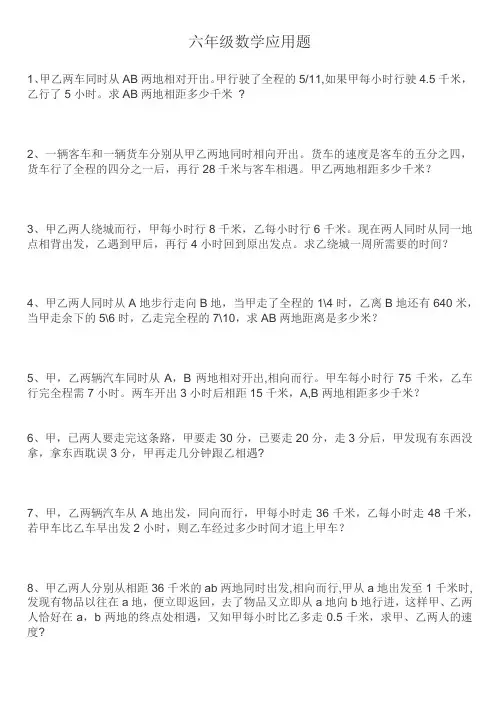 六年级数学应用题

1、甲乙两车同时从 AB 两地相对开出。甲行驶了全程的 5/11,如果甲每小时行驶 4.5 千米，乙行了 5 小时。求 AB 两地相距多少千米 ？

2、一辆客车和一辆货车分别从甲乙两地同时相向开出。货车的速度是客车的五分之四，货车行了全程的四分之一后，再行 28 千米与客车相遇。甲乙两地相距多少千米？

3、甲乙两人绕城而行，甲每小时行 8 千米，乙每小时行 6 千米。现在两人同时从同一地点相背出发，乙遇到甲后，再行 4 小时回到原出发点。求乙绕城一周所需要的时间？

4、甲乙两人同时从 A 地步行走向 B 地，当甲走了全程的 1\4 时，乙离 B 地还有 640 米，当甲走余下的 5\6 时，乙走完全程的 7\10，求 AB 两地距离是多少米？

5、甲，乙两辆汽车同时从 A，B 两地相对开出,相向而行。甲车每小时行 75 千米，乙车行完全程需 7 小时。两车开出 3 小时后相距 15 千米，A,B 两地相距多少千米？

6、甲，已两人要走完这条路，甲要走 30 分，已要走 20 分，走 3 分后，甲发现有东西没拿，拿东西耽误 3 分，甲再走几分钟跟乙相遇?

7、甲，乙两辆汽车从 A 地出发，同向而行，甲每小时走 36 千米，乙每小时走 48 千米，若甲车比乙车早出发 2 小时，则乙车经过多少时间才追上甲车？

8、甲乙两人分别从相距 36 千米的 ab 两地同时出发,相向而行,甲从 a 地出发至 1 千米时,发现有物品以往在 a 地，便立即返回，去了物品又立即从 a 地向 b 地行进，这样甲、乙两人恰好在 a，b 两地的终点处相遇，又知甲每小时比乙多走 0.5 千米，求甲、乙两人的速度？